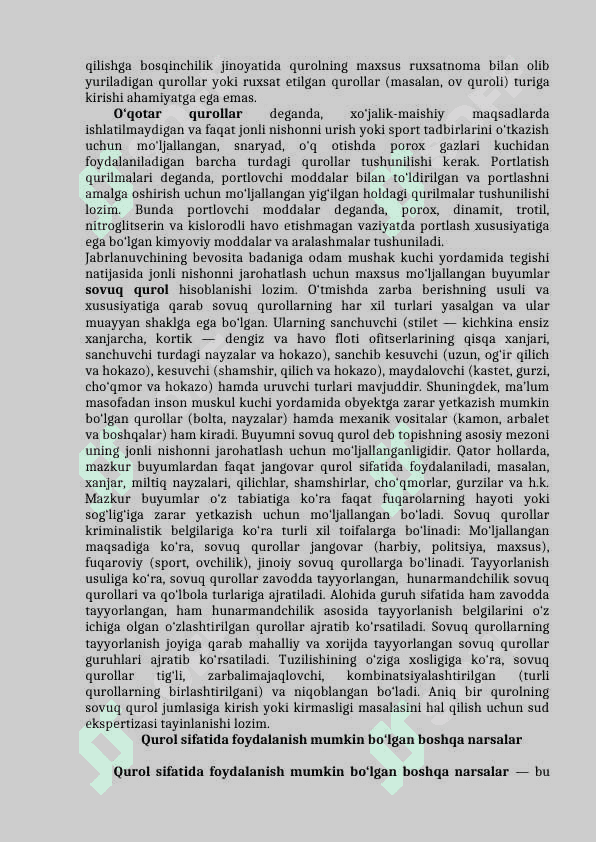 qilishga bosqinchilik jinoyatida qurolning maxsus ruxsatnoma bilan olib yuriladigan qurollar yoki ruxsat etilgan qurollar (masalan, ov quroli) turiga kirishi ahamiyatga ega emas.

**O'qotar qurollar** deganda, xo'jalik-maishiy maqsadlarda ishlatilmaydigan va faqat jonli nishonni urish yoki sport tadbirlarini o'tkazish uchun mo'ljallangan, snaryad, o'q otishda porox gazlari kuchidan foydalaniladigan barcha turdagi qurollar tushunilishi kerak. Portlatish qurilmalari deganda, portlovchi moddalar bilan to'ldirilgan va portlashni amalga oshirish uchun mo'ljallangan yig'ilgan holdagi qurilmalar tushunilishi lozim. Bunda portlovchi moddalar deganda, porox, dinamit, trotil, nitroglitserin va kislorodli havo etishmagan vaziyatda portlash xususiyatiga ega bo'lgan kimyoviy moddalar va aralashmalar tushuniladi.
Jabrlanuvchining bevosita badaniga odam mushak kuchi yordamida tegishi natijasida jonli nishonni jarohatlash uchun maxsus mo'ljallangan buyumlar **sovuq qurol** hisoblanishi lozim. O'tmishda zarba berishning usuli va xususiyatiga qarab sovuq qurollarning har xil turlari yasalgan va ular muayyan shaklga ega bo'lgan. Ularning sanchuvchi (stilet — kichkina ensiz xanjarcha, kortik — dengiz va havo floti ofitserlarining qisqa xanjari, sanchuvchi turdagi nayzalar va hokazo), sanchib kesuvchi (uzun, og'ir qilich va hokazo), kesuvchi (shamshir, qilich va hokazo), maydalovchi (kastet, gurzi, cho'qmor va hokazo) hamda uruvchi turlari mavjuddir. Shuningdek, ma'lum masofadan inson muskul kuchi yordamida obyektga zarar yetkazish mumkin bo'lgan qurollar (bolta, nayzalar) hamda mexanik vositalar (kamon, arbalet va boshqalar) ham kiradi. Buyumni sovuq qurol deb topishning asosiy mezoni uning jonli nishonni jarohatlash uchun mo'ljallanganligidir. Qator hollarda, mazkur buyumlardan faqat jangovar qurol sifatida foydalaniladi, masalan, xanjar, miltiq nayzalari, qilichlar, shamshirlar, cho'qmorlar, gurzilar va h.k. Mazkur buyumlar o'z tabiatiga ko'ra faqat fuqarolarning hayoti yoki sog'lig'iga zarar yetkazish uchun mo'ljallangan bo'ladi. Sovuq qurollar kriminalistik belgilariga ko'ra turli xil toifalarga bo'linadi: Mo'ljallangan maqsadiga ko'ra, sovuq qurollar jangovar (harbiy, politsiya, maxsus), fuqaroviy (sport, ovchilik), jinoiy sovuq qurollarga bo'linadi. Tayyorlanish usuliga ko'ra, sovuq qurollar zavodda tayyorlangan, hunarmandchilik sovuq qurollari va qo'lbola turlariga ajratiladi. Alohida guruh sifatida ham zavodda tayyorlangan, ham hunarmandchilik asosida tayyorlanish belgilarini o'z ichiga olgan o'zlashtirilgan qurollar ajratib ko'rsatiladi. Sovuq qurollarning tayyorlanish joyiga qarab mahalliy va xorijda tayyorlangan sovuq qurollar guruhlari ajratib ko'rsatiladi. Tuzilishining o'ziga xosligiga ko'ra, sovuq qurollar tig'li, zarbalimajaqlovchi, kombinatsiyalashtirilgan (turli qurollarning birlashtirilgani) va niqoblangan bo'ladi. Aniq bir qurolning sovuq qurol jumlasiga kirish yoki kirmasligi masalasini hal qilish uchun sud ekspertizasi tayinlanishi lozim.

**Qurol sifatida foydalanish mumkin bo'lgan boshqa narsalar**

**Qurol sifatida foydalanish mumkin bo'lgan boshqa narsalar** — bu